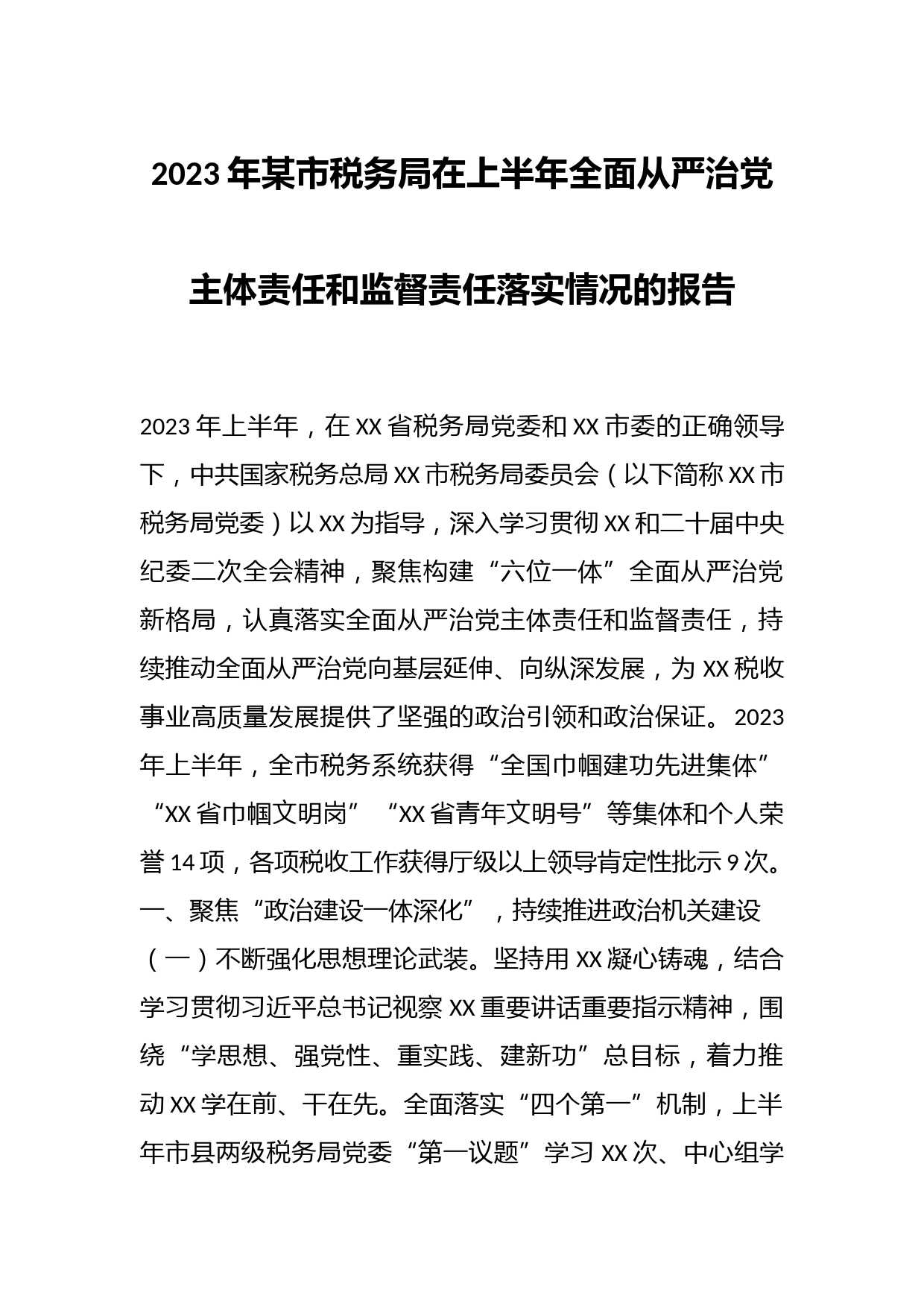 2023年某市税务局在上半年全面从严治党主体责任和监督责任落实情况的报告

2023年上半年，在XX省税务局党委和XX市委的正确领导下，中共国家税务总局XX市税务局委员会（以下简称XX市税务局党委）以XX为指导，深入学习贯彻XX和二十届中央纪委二次全会精神，聚焦构建“六位一体”全面从严治党新格局，认真落实全面从严治党主体责任和监督责任，持续推动全面从严治党向基层延伸、向纵深发展，为XX税收事业高质量发展提供了坚强的政治引领和政治保证。2023年上半年，全市税务系统获得“全国巾帼建功先进集体”“XX省巾帼文明岗”“XX省青年文明号”等集体和个人荣誉14项，各项税收工作获得厅级以上领导肯定性批示9次。

一、聚焦“政治建设一体深化”，持续推进政治机关建设

（一）不断强化思想理论武装。坚持用XX凝心铸魂，结合学习贯彻习近平总书记视察XX重要讲话重要指示精神，围绕“学思想、强党性、重实践、建新功”总目标，着力推动XX学在前、干在先。全面落实“四个第一”机制，上半年市县两级税务局党委“第一议题”学习XX次、中心组学